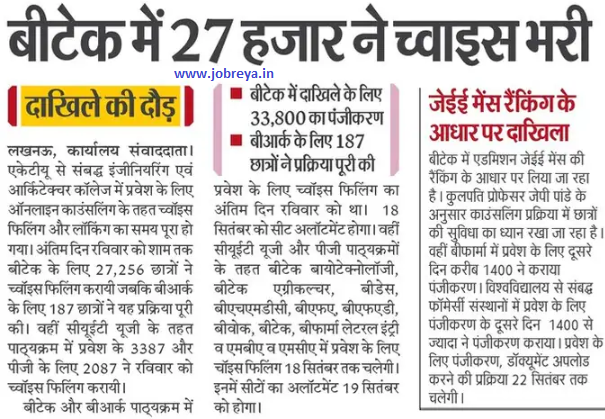 बीटेक में 27 हजार ने च्वाइस भरी

www.jobreya.in

दाखिले की दौड़

लखनऊ, कार्यालय संवाददाता। एकेटीयू से संबद्ध इंजीनियरिंग एवं आर्किटेक्चर कॉलेज में प्रवेश के लिए ऑनलाइन काउंसलिंग के तहत च्वॉइस फिलिंग और लॉकिंग का समय पूरा हो गया। अंतिम दिन रविवार को शाम तक बीटेक के लिए 27,256 छात्रों ने च्वॉइस फिलिंग करायी जबकि बीआर्क के लिए 187 छात्रों ने यह प्रक्रिया पूरी की। वहीं सीयूईटी यूजी के तहत पाठ्यक्रम में प्रवेश के 3387 और पीजी के लिए 2087 ने रविवार को च्वॉइस फिलिंग करायी।

बीटेक और बीआर्क पाठ्यक्रम में

■ बीटेक में दाखिले के लिए 33,800 का पंजीकरण
■ बीआर्क के लिए 187 छात्रों ने प्रक्रिया पूरी की

प्रवेश के लिए च्वॉइस फिलिंग का अंतिम दिन रविवार को था। 18 सितंबर को सीट अलॉटमेंट होगा। वहीं सीयूईटी यूजी और पीजी पाठ्यक्रमों के तहत बीटेक बायोटेक्नोलॉजी, बीटेक एग्रीकल्चर, बीडेस, बीएचएमडीसी, बीएफए, बीएफएडी, बीवोक, बीटेक, बीफार्मा लेटरल इंट्री व एमबीए व एमसीए में प्रवेश के लिए चॉइस फिलिंग 18 सितंबर तक चलेगी। इनमें सीटों का अलॉटमेंट 19 सितंबर को होगा।

जेईई मेंस रैंकिंग के आधार पर दाखिला

बीटेक में एडमिशन जेईई मेंस की रैंकिंग के आधार पर लिया जा रहा है। कुलपति प्रोफेसर जेपी पांडे के अनुसार काउंसलिंग प्रक्रिया में छात्रों की सुविधा का ध्यान रखा जा रहा है। वहीं बीफार्मा में प्रवेश के लिए दूसरे दिन करीब 1400 ने कराया पंजीकरण। विश्वविद्यालय से संबद्ध फॉर्मेसी संस्थानों में प्रवेश के लिए पंजीकरण के दूसरे दिन 1400 से ज्यादा ने पंजीकरण कराया। प्रवेश के लिए पंजीकरण, डॉक्यूमेंट अपलोड करने की प्रक्रिया 22 सितंबर तक चलेगी।